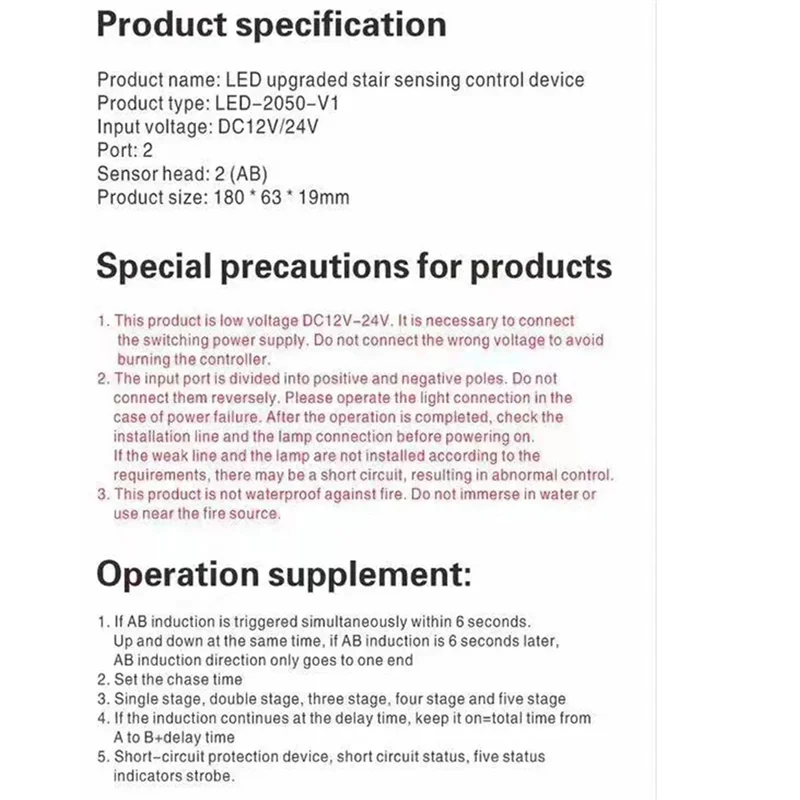 Product specification

Product name: LED upgraded stair sensing control device
Product type: LED-2050-V1
Input voltage: DC12V/24V
Port: 2
Sensor head: 2 (AB)
Product size: 180 * 63 * 19mm

Special precautions for products

1. This product is low voltage DC12V-24V. It is necessary to connect the switching power supply. Do not connect the wrong voltage to avoid burning the controller.
2. The input port is divided into positive and negative poles. Do not connect them reversely. Please operate the light connection in the case of power failure. After the operation is completed, check the installation line and the lamp connection before powering on. If the weak line and the lamp are not installed according to the requirements, there may be a short circuit, resulting in abnormal control.
3. This product is not waterproof against fire. Do not immerse in water or use near the fire source.

Operation supplement:

1. If AB induction is triggered simultaneously within 6 seconds. Up and down at the same time, if AB induction is 6 seconds later, AB induction direction only goes to one end
2. Set the chase time
3. Single stage, double stage, three stage, four stage and five stage
4. If the induction continues at the delay time, keep it on=total time from A to B+delay time
5. Short-circuit protection device, short circuit status, five status indicators strobe.